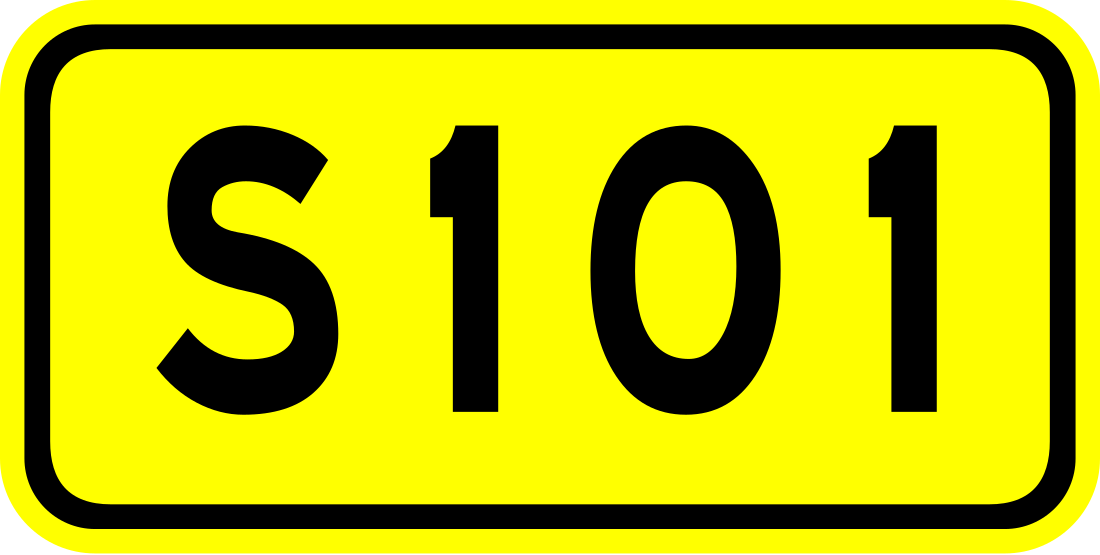 S101